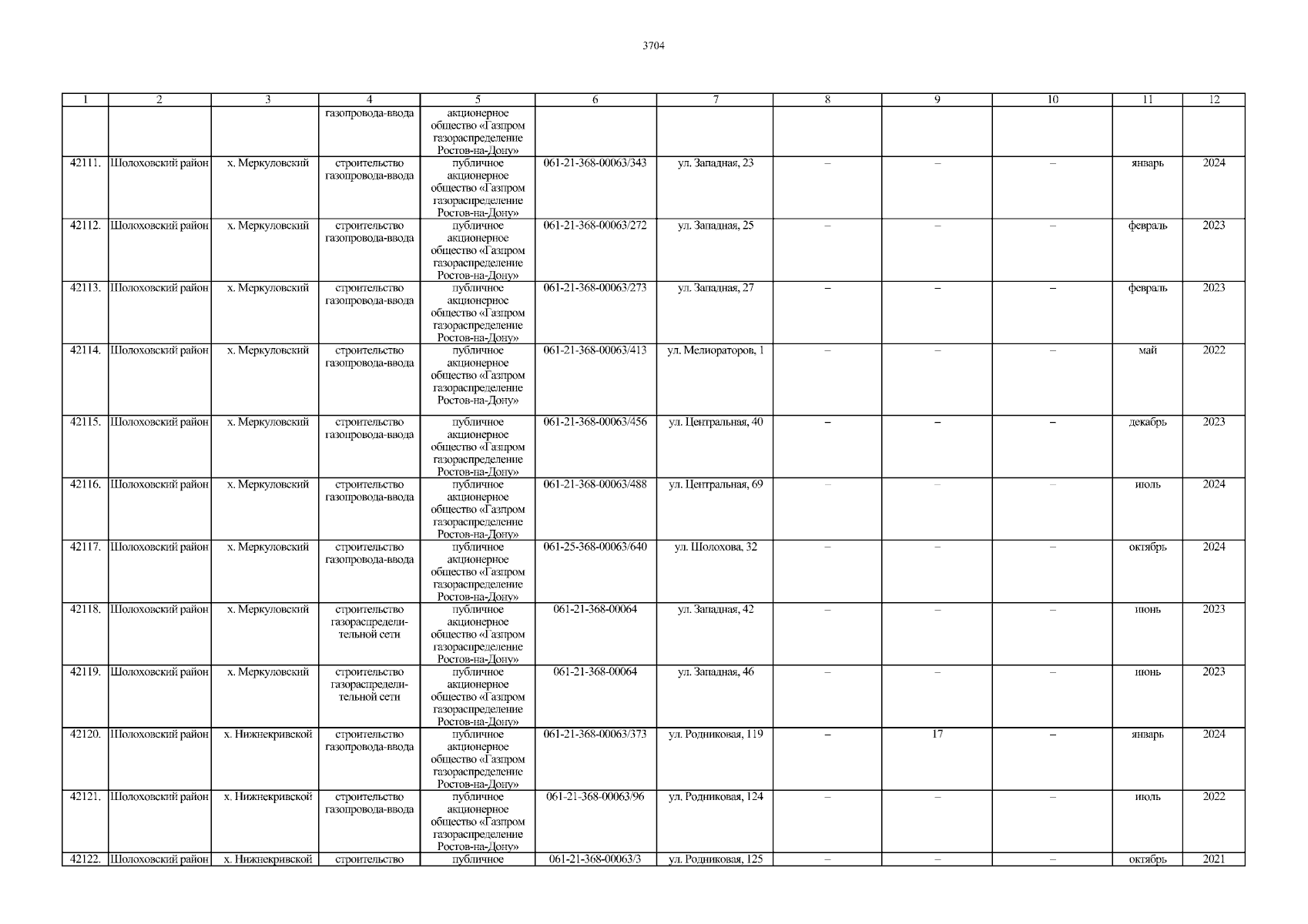 3704

| 1 | 2 | 3 | 4 | 5 | 6 | 7 | 8 | 9 | 10 | 11 | 12 |
|---|---|---|---|---|---|---|---|---|---|---|---|
| | | | газопровода-ввода | акционерное общество «Газпром газораспределение Ростов-на-Дону» | | | | | | | |
| 42111. | Шолоховский район | х. Меркуловский | строительство газопровода-ввода | публичное акционерное общество «Газпром газораспределение Ростов-на-Дону» | 061-21-368-00063/343 | ул. Западная, 23 | – | – | – | январь | 2024 |
| 42112. | Шолоховский район | х. Меркуловский | строительство газопровода-ввода | публичное акционерное общество «Газпром газораспределение Ростов-на-Дону» | 061-21-368-00063/272 | ул. Западная, 25 | – | – | – | февраль | 2023 |
| 42113. | Шолоховский район | х. Меркуловский | строительство газопровода-ввода | публичное акционерное общество «Газпром газораспределение Ростов-на-Дону» | 061-21-368-00063/273 | ул. Западная, 27 | – | – | – | февраль | 2023 |
| 42114. | Шолоховский район | х. Меркуловский | строительство газопровода-ввода | публичное акционерное общество «Газпром газораспределение Ростов-на-Дону» | 061-21-368-00063/413 | ул. Мелиораторов, 1 | – | – | – | май | 2022 |
| 42115. | Шолоховский район | х. Меркуловский | строительство газопровода-ввода | публичное акционерное общество «Газпром газораспределение Ростов-на-Дону» | 061-21-368-00063/456 | ул. Центральная, 40 | – | – | – | декабрь | 2023 |
| 42116. | Шолоховский район | х. Меркуловский | строительство газопровода-ввода | публичное акционерное общество «Газпром газораспределение Ростов-на-Дону» | 061-21-368-00063/488 | ул. Центральная, 69 | – | – | – | июль | 2024 |
| 42117. | Шолоховский район | х. Меркуловский | строительство газопровода-ввода | публичное акционерное общество «Газпром газораспределение Ростов-на-Дону» | 061-25-368-00063/640 | ул. Шолохова, 32 | – | – | – | октябрь | 2024 |
| 42118. | Шолоховский район | х. Меркуловский | строительство газораспределительной сети | публичное акционерное общество «Газпром газораспределение Ростов-на-Дону» | 061-21-368-00064 | ул. Западная, 42 | – | – | – | июнь | 2023 |
| 42119. | Шолоховский район | х. Меркуловский | строительство газораспределительной сети | публичное акционерное общество «Газпром газораспределение Ростов-на-Дону» | 061-21-368-00064 | ул. Западная, 46 | – | – | – | июнь | 2023 |
| 42120. | Шолоховский район | х. Нижнекривской | строительство газопровода-ввода | публичное акционерное общество «Газпром газораспределение Ростов-на-Дону» | 061-21-368-00063/373 | ул. Родниковая, 119 | – | 17 | – | январь | 2024 |
| 42121. | Шолоховский район | х. Нижнекривской | строительство газопровода-ввода | публичное акционерное общество «Газпром газораспределение Ростов-на-Дону» | 061-21-368-00063/96 | ул. Родниковая, 124 | – | – | – | июль | 2022 |
| 42122. | Шолоховский район | х. Нижнекривской | строительство | публичное | 061-21-368-00063/3 | ул. Родниковая, 125 | – | – | – | октябрь | 2021 |